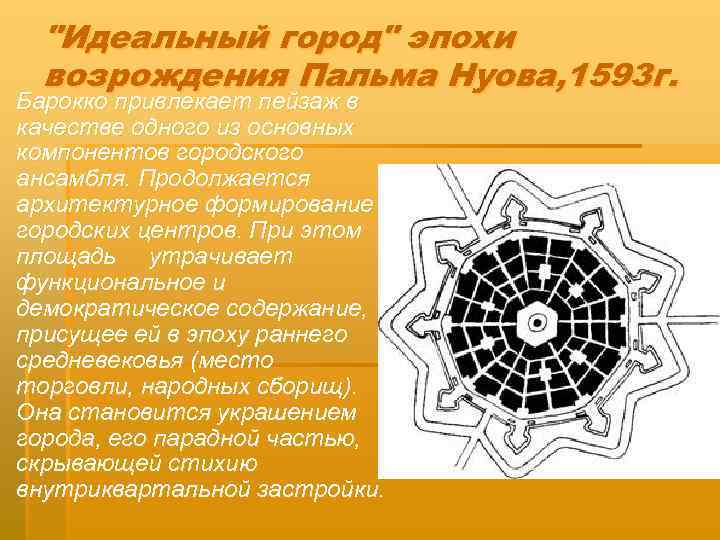 "Идеальный город" эпохи возрождения Пальма Нуова,1593г.

Барокко привлекает пейзаж в качестве одного из основных компонентов городского ансамбля. Продолжается архитектурное формирование городских центров. При этом площадь утрачивает функциональное и демократическое содержание, присущее ей в эпоху раннего средневековья (место торговли, народных сборищ). Она становится украшением города, его парадной частью, скрывающей стихию внутриквартальной застройки.